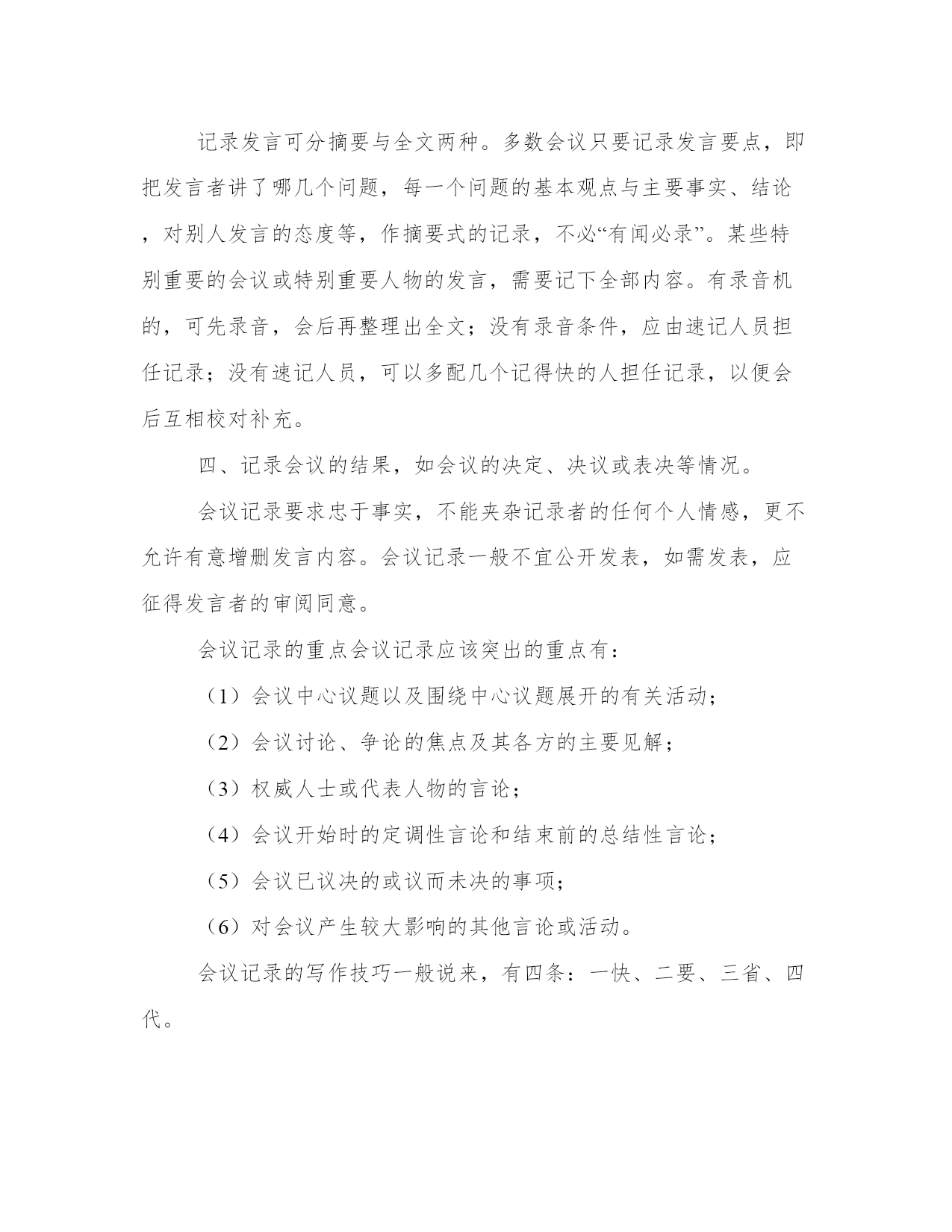 记录发言可分摘要与全文两种。多数会议只要记录发言要点，即把发言者讲了哪几个问题，每一个问题的基本观点与主要事实、结论，对别人发言的态度等，作摘要式的记录，不必“有闻必录”。某些特别重要的会议或特别重要人物的发言，需要记下全部内容。有录音机的，可先录音，会后再整理出全文；没有录音条件，应由速记人员担任记录；没有速记人员，可以多配几个记得快的人担任记录，以便会后互相校对补充。

四、记录会议的结果，如会议的决定、决议或表决等情况。

会议记录要求忠于事实，不能夹杂记录者的任何个人情感，更不允许有意增删发言内容。会议记录一般不宜公开发表，如需发表，应征得发言者的审阅同意。

会议记录的重点会议记录应该突出的重点有：

（1）会议中心议题以及围绕中心议题展开的有关活动；

（2）会议讨论、争论的焦点及其各方的主要见解；

（3）权威人士或代表人物的言论；

（4）会议开始时的定调性言论和结束前的总结性言论；

（5）会议已议决的或议而未决的事项；

（6）对会议产生较大影响的其他言论或活动。

会议记录的写作技巧一般说来，有四条：一快、二要、三省、四代。